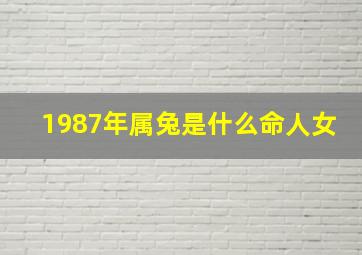 1987年属兔是什么命人女